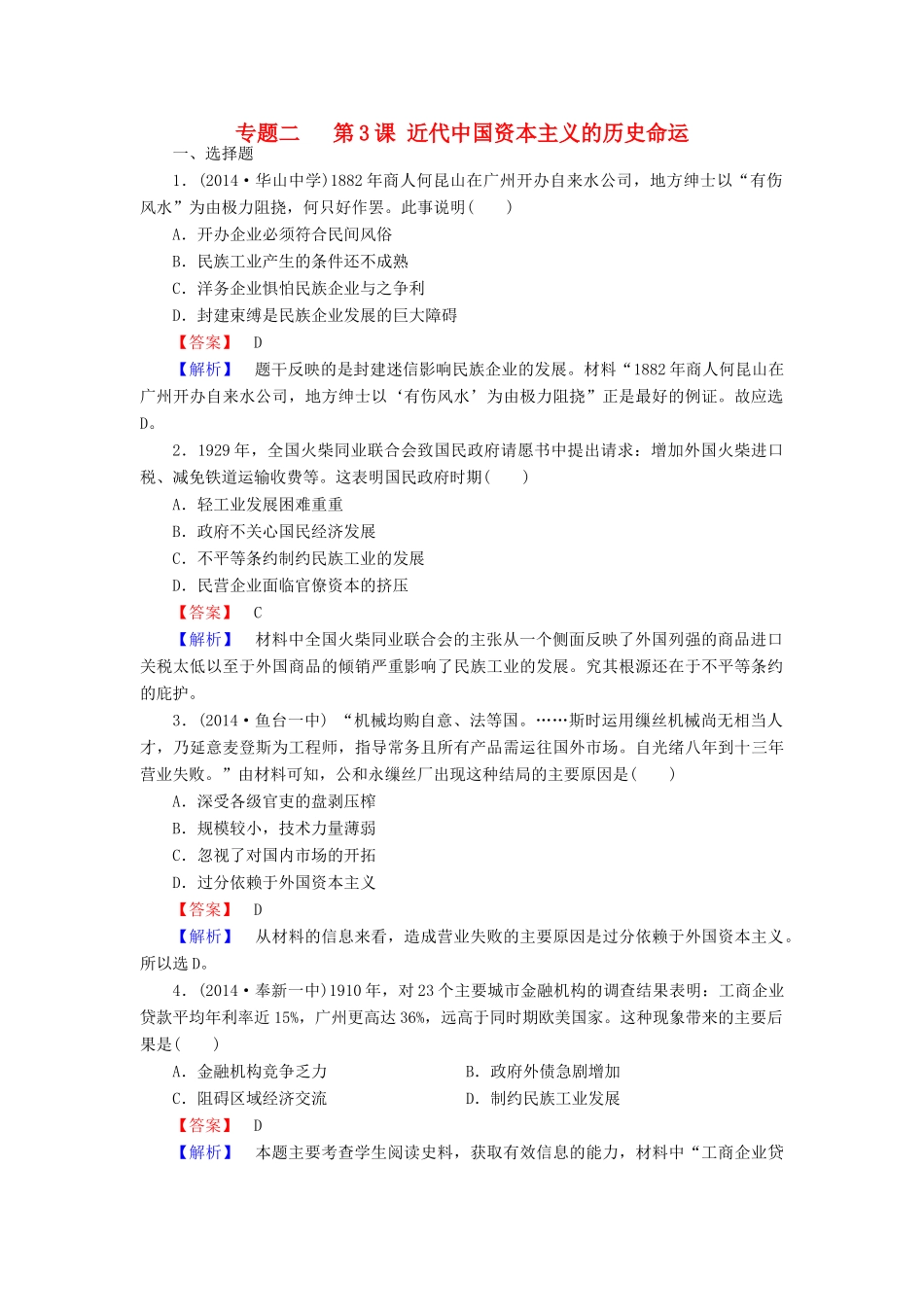 专题二　第3课 近代中国资本主义的历史命运

一、选择题

1．(2014·华山中学)1882年商人何昆山在广州开办自来水公司，地方绅士以“有伤风水”为由极力阻挠，何只好作罢。此事说明(　　)

A．开办企业必须符合民间风俗

B．民族工业产生的条件还不成熟

C．洋务企业惧怕民族企业与之争利

D．封建束缚是民族企业发展的巨大障碍

【答案】 D

【解析】 题干反映的是封建迷信影响民族企业的发展。材料“1882年商人何昆山在广州开办自来水公司，地方绅士以‘有伤风水’为由极力阻挠”正是最好的例证。故应选D。

2．1929年，全国火柴同业联合会致国民政府请愿书中提出请求：增加外国火柴进口税、减免铁道运输收费等。这表明国民政府时期(　　)

A．轻工业发展困难重重

B．政府不关心国民经济发展

C．不平等条约制约民族工业的发展

D．民营企业面临官僚资本的挤压

【答案】 C

【解析】 材料中全国火柴同业联合会的主张从一个侧面反映了外国列强的商品进口关税太低以至于外国商品的倾销严重影响了民族工业的发展。究其根源还在于不平等条约的庇护。

3．(2014·鱼台一中) “机械均购自意、法等国。……斯时运用缫丝机械尚无相当人才，乃延意麦登斯为工程师，指导常务且所有产品需运往国外市场。自光绪八年到十三年营业失败。”由材料可知，公和永缫丝厂出现这种结局的主要原因是(　　)

A．深受各级官吏的盘剥压榨

B．规模较小，技术力量薄弱

C．忽视了对国内市场的开拓

D．过分依赖于外国资本主义

【答案】 D

【解析】 从材料的信息来看，造成营业失败的主要原因是过分依赖于外国资本主义。所以选D。

4．(2014·奉新一中)1910年，对23个主要城市金融机构的调查结果表明：工商企业贷款平均年利率近15%，广州更高达36%，远高于同时期欧美国家。这种现象带来的主要后果是(　　)

A．金融机构竞争乏力　　B．政府外债急剧增加

C．阻碍区域经济交流　　D．制约民族工业发展

【答案】 D

【解析】 本题主要考查学生阅读史料，获取有效信息的能力，材料中“工商企业贷